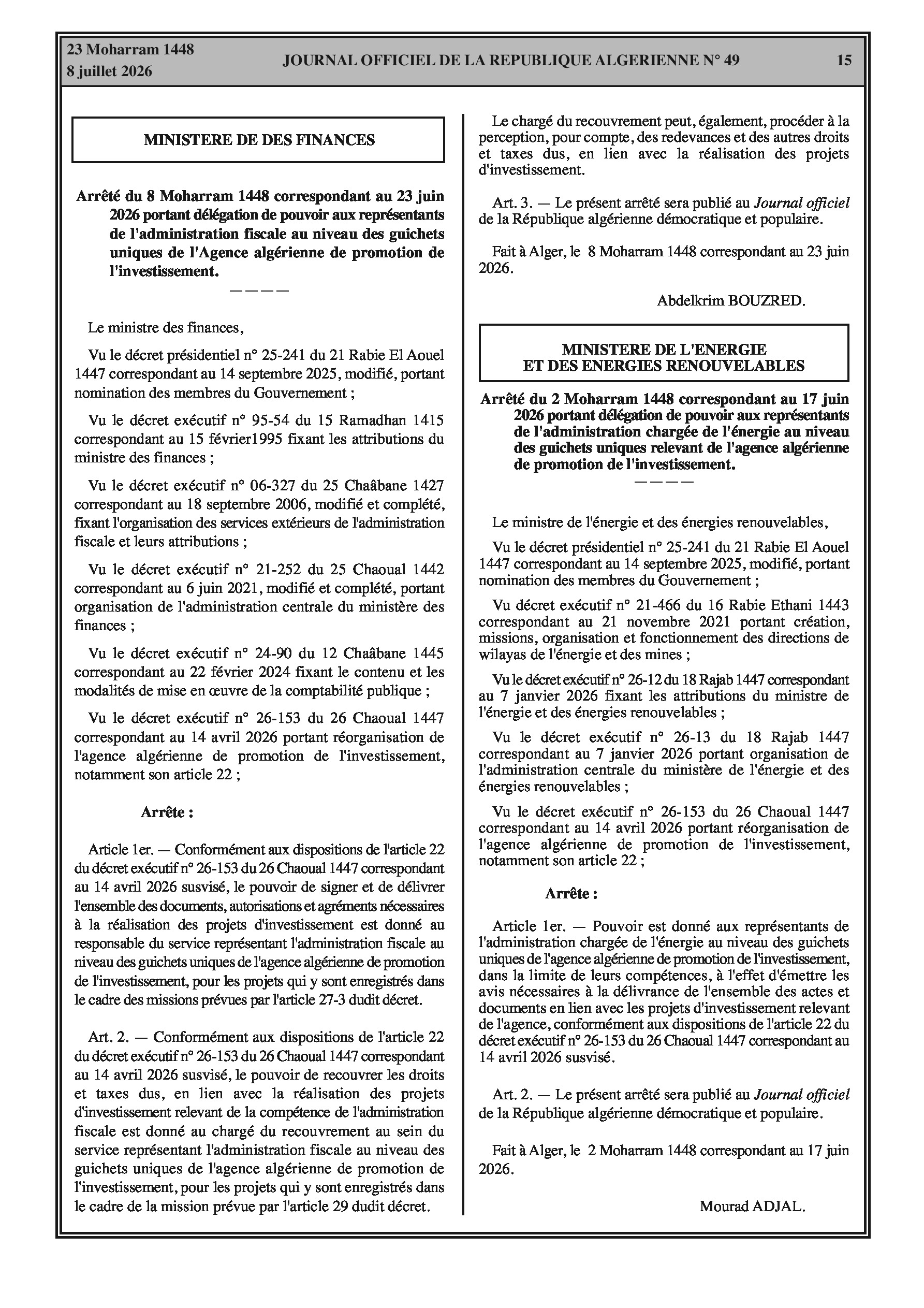 23 Moharram 1448
8 juillet 2026

JOURNAL OFFICIEL DE LA REPUBLIQUE ALGERIENNE N° 49

15

MINISTERE DE DES FINANCES

Arrêté du 8 Moharram 1448 correspondant au 23 juin 2026 portant délégation de pouvoir aux représentants de l'administration fiscale au niveau des guichets uniques de l'Agence algérienne de promotion de l'investissement.

————

Le ministre des finances,

Vu le décret présidentiel n° 25-241 du 21 Rabie El Aouel 1447 correspondant au 14 septembre 2025, modifié, portant nomination des membres du Gouvernement ;

Vu le décret exécutif n° 95-54 du 15 Ramadhan 1415 correspondant au 15 février1995 fixant les attributions du ministre des finances ;

Vu le décret exécutif n° 06-327 du 25 Chaâbane 1427 correspondant au 18 septembre 2006, modifié et complété, fixant l'organisation des services extérieurs de l'administration fiscale et leurs attributions ;

Vu le décret exécutif n° 21-252 du 25 Chaoual 1442 correspondant au 6 juin 2021, modifié et complété, portant organisation de l'administration centrale du ministère des finances ;

Vu le décret exécutif n° 24-90 du 12 Chaâbane 1445 correspondant au 22 février 2024 fixant le contenu et les modalités de mise en œuvre de la comptabilité publique ;

Vu le décret exécutif n° 26-153 du 26 Chaoual 1447 correspondant au 14 avril 2026 portant réorganisation de l'agence algérienne de promotion de l'investissement, notamment son article 22 ;

Arrête :

Article 1er. — Conformément aux dispositions de l'article 22 du décret exécutif n° 26-153 du 26 Chaoual 1447 correspondant au 14 avril 2026 susvisé, le pouvoir de signer et de délivrer l'ensemble des documents, autorisations et agréments nécessaires à la réalisation des projets d'investissement est donné au responsable du service représentant l'administration fiscale au niveau des guichets uniques de l'agence algérienne de promotion de l'investissement, pour les projets qui y sont enregistrés dans le cadre des missions prévues par l'article 27-3 dudit décret.

Art. 2. — Conformément aux dispositions de l'article 22 du décret exécutif n° 26-153 du 26 Chaoual 1447 correspondant au 14 avril 2026 susvisé, le pouvoir de recouvrer les droits et taxes dus, en lien avec la réalisation des projets d'investissement relevant de la compétence de l'administration fiscale est donné au chargé du recouvrement au sein du service représentant l'administration fiscale au niveau des guichets uniques de l'agence algérienne de promotion de l'investissement, pour les projets qui y sont enregistrés dans le cadre de la mission prévue par l'article 29 dudit décret.

Le chargé du recouvrement peut, également, procéder à la perception, pour compte, des redevances et des autres droits et taxes dus, en lien avec la réalisation des projets d'investissement.

Art. 3. — Le présent arrêté sera publié au Journal officiel de la République algérienne démocratique et populaire.

Fait à Alger, le 8 Moharram 1448 correspondant au 23 juin 2026.

Abdelkrim BOUZRED.

MINISTERE DE L'ENERGIE
ET DES ENERGIES RENOUVELABLES

Arrêté du 2 Moharram 1448 correspondant au 17 juin 2026 portant délégation de pouvoir aux représentants de l'administration chargée de l'énergie au niveau des guichets uniques relevant de l'agence algérienne de promotion de l'investissement.

————

Le ministre de l'énergie et des énergies renouvelables,

Vu le décret présidentiel n° 25-241 du 21 Rabie El Aouel 1447 correspondant au 14 septembre 2025, modifié, portant nomination des membres du Gouvernement ;

Vu décret exécutif n° 21-466 du 16 Rabie Ethani 1443 correspondant au 21 novembre 2021 portant création, missions, organisation et fonctionnement des directions de wilayas de l'énergie et des mines ;

Vu le décret exécutif n° 26-12 du 18 Rajab 1447 correspondant au 7 janvier 2026 fixant les attributions du ministre de l'énergie et des énergies renouvelables ;

Vu le décret exécutif n° 26-13 du 18 Rajab 1447 correspondant au 7 janvier 2026 portant organisation de l'administration centrale du ministère de l'énergie et des énergies renouvelables ;

Vu le décret exécutif n° 26-153 du 26 Chaoual 1447 correspondant au 14 avril 2026 portant réorganisation de l'agence algérienne de promotion de l'investissement, notamment son article 22 ;

Arrête :

Article 1er. — Pouvoir est donné aux représentants de l'administration chargée de l'énergie au niveau des guichets uniques de l'agence algérienne de promotion de l'investissement, dans la limite de leurs compétences, à l'effet d'émettre les avis nécessaires à la délivrance de l'ensemble des actes et documents en lien avec les projets d'investissement relevant de l'agence, conformément aux dispositions de l'article 22 du décret exécutif n° 26-153 du 26 Chaoual 1447 correspondant au 14 avril 2026 susvisé.

Art. 2. — Le présent arrêté sera publié au Journal officiel de la République algérienne démocratique et populaire.

Fait à Alger, le 2 Moharram 1448 correspondant au 17 juin 2026.

Mourad ADJAL.